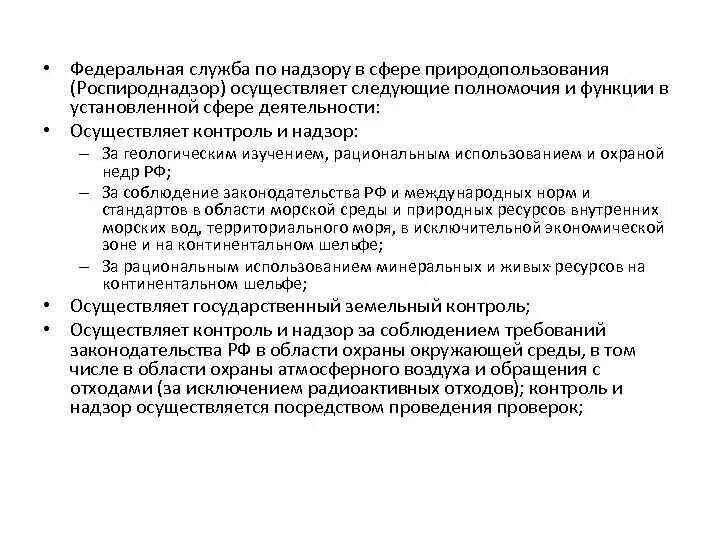 • Федеральная служба по надзору в сфере природопользования (Росприроднадзор) осуществляет следующие полномочия и функции в установленной сфере деятельности:
• Осуществляет контроль и надзор:
– За геологическим изучением, рациональным использованием и охраной недр РФ;
– За соблюдение законодательства РФ и международных норм и стандартов в области морской среды и природных ресурсов внутренних морских вод, территориального моря, в исключительной экономической зоне и на континентальном шельфе;
– За рациональным использованием минеральных и живых ресурсов на континентальном шельфе;
• Осуществляет государственный земельный контроль;
• Осуществляет контроль и надзор за соблюдением требований законодательства РФ в области охраны окружающей среды, в том числе в области охраны атмосферного воздуха и обращения с отходами (за исключением радиоактивных отходов); контроль и надзор осуществляется посредством проведения проверок;